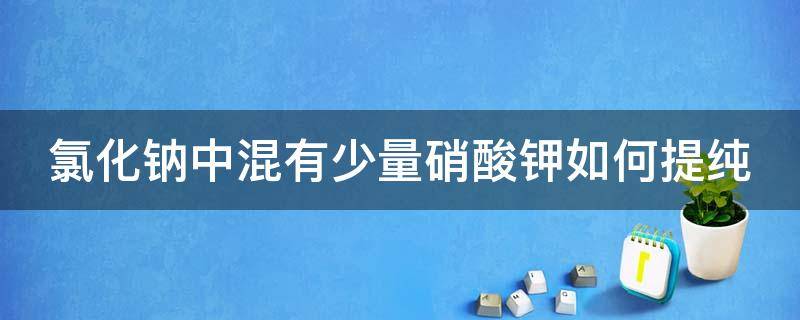 氯化钠中混有少量硝酸钾如何提纯